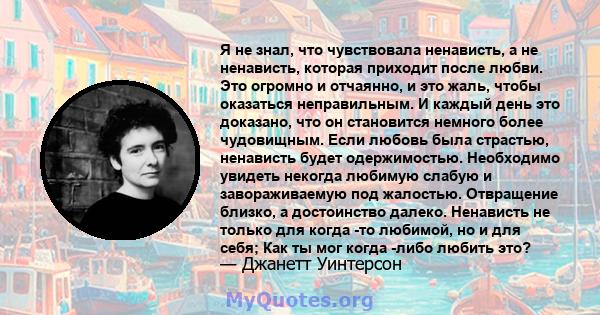 Я не знал, что чувствовала ненависть, а не ненависть, которая приходит после любви. Это огромно и отчаянно, и это жаль, чтобы оказаться неправильным. И каждый день это доказано, что он становится немного более чудовищным. Если любовь была страстью, ненависть будет одержимостью. Необходимо увидеть некогда любимую слабую и завораживаемую под жалостью. Отвращение близко, а достоинство далеко. Ненависть не только для когда -то любимой, но и для себя; Как ты мог когда -либо любить это?
— Джанетт Уинтерсон

MyQuotes.org